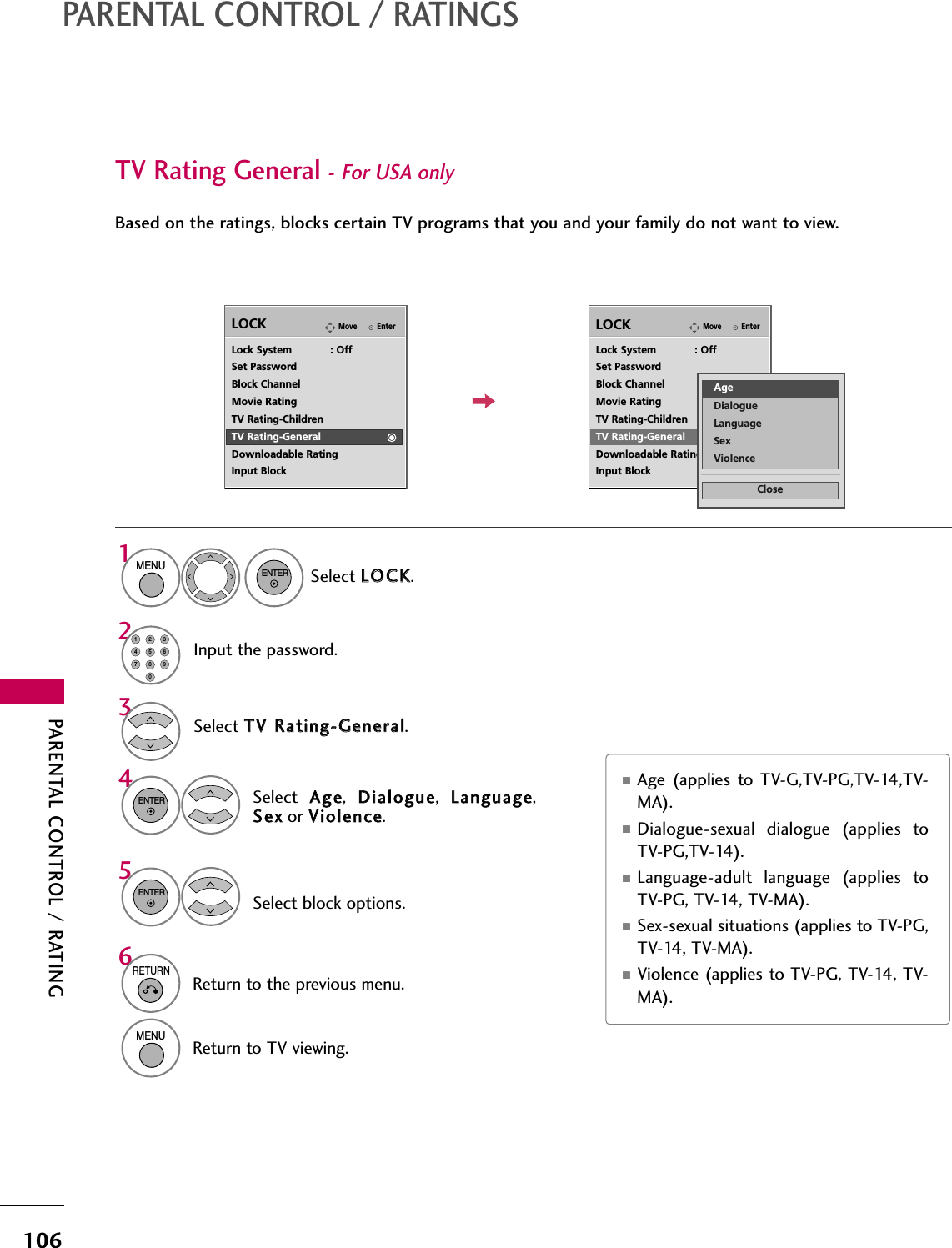 PARENTAL CONTROL / RATINGS

TV Rating General - For USA only

Based on the ratings, blocks certain TV programs that you and your family do not want to view.

LOCK Move Enter
Lock System : Off
Set Password
Block Channel
Movie Rating
TV Rating-Children
TV Rating-General
Downloadable Rating
Input Block

LOCK Move Enter
Lock System : Off
Set Password
Block Channel
Movie Rating
TV Rating-Children
TV Rating-General
Downloadable Ratin
Input Block

Age
Dialogue
Language
Sex
Violence
Close

1 MENU ENTER Select LOCK.

2 1 2 3 4 5 6 7 8 9 0 Input the password.

3 Select TV Rating-General.

4 ENTER Select Age, Dialogue, Language, Sex or Violence.

5 ENTER Select block options.

6 RETURN Return to the previous menu.

MENU Return to TV viewing.

■ Age (applies to TV-G,TV-PG,TV-14,TV-MA).
■ Dialogue-sexual dialogue (applies to TV-PG,TV-14).
■ Language-adult language (applies to TV-PG, TV-14, TV-MA).
■ Sex-sexual situations (applies to TV-PG, TV-14, TV-MA).
■ Violence (applies to TV-PG, TV-14, TV-MA).

PARENTAL CONTROL / RATING

106